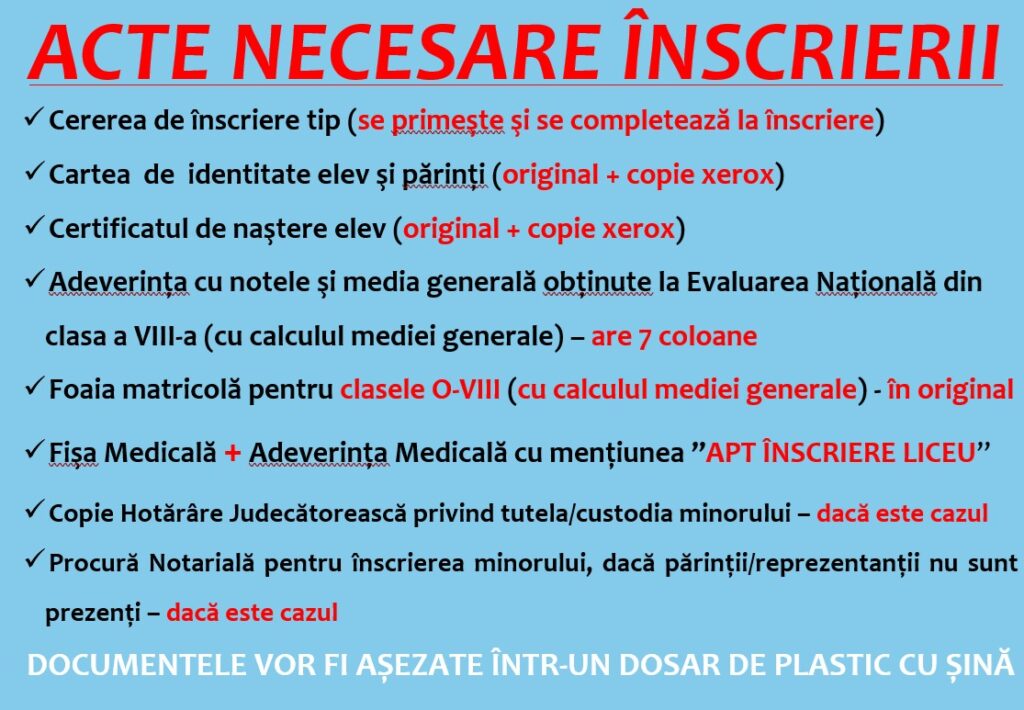 ACTE NECESARE ÎNSCRIERII

✓ Cererea de înscriere tip (se primește și se completează la înscriere)

✓ Cartea de identitate elev și părinți (original + copie xerox)

✓ Certificatul de naștere elev (original + copie xerox)

✓ Adeverința cu notele și media generală obținute la Evaluarea Națională din clasa a VIII-a (cu calculul mediei generale) – are 7 coloane

✓ Foaia matricolă pentru clasele O-VIII (cu calculul mediei generale) - în original

✓ Fișa Medicală + Adeverința Medicală cu mențiunea ”APT ÎNSCRIERE LICEU”

✓ Copie Hotărâre Judecătorească privind tutela/custodia minorului – dacă este cazul

✓ Procură Notarială pentru înscrierea minorului, dacă părinții/reprezentanții nu sunt prezenți – dacă este cazul

DOCUMENTELE VOR FI AȘEZATE ÎNTR-UN DOSAR DE PLASTIC CU ȘINĂ